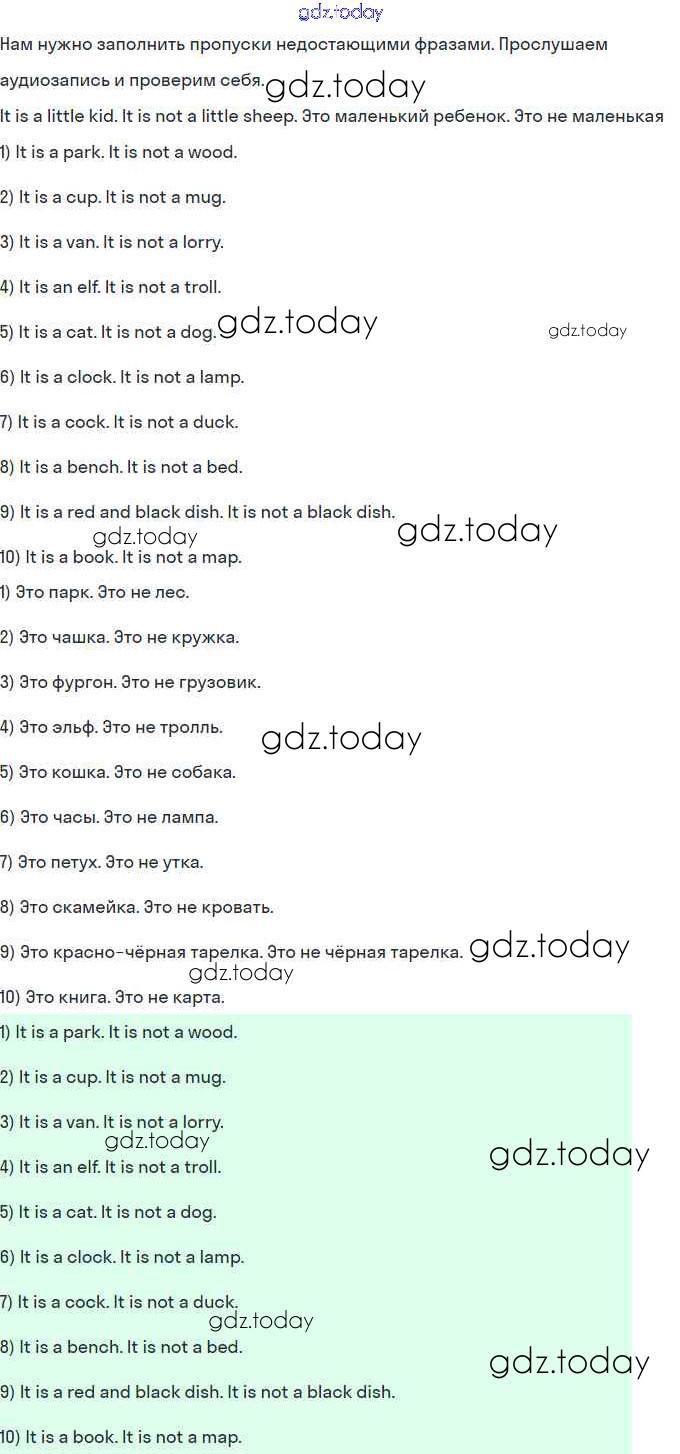 gdz.today

Нам нужно заполнить пропуски недостающими фразами. Прослушаем аудиозапись и проверим себя. gdz.today

It is a little kid. It is not a little sheep. Это маленький ребенок. Это не маленькая

1) It is a park. It is not a wood.

2) It is a cup. It is not a mug.

3) It is a van. It is not a lorry.

4) It is an elf. It is not a troll.

5) It is a cat. It is not a dog. gdz.today gdz.today

6) It is a clock. It is not a lamp.

7) It is a cock. It is not a duck.

8) It is a bench. It is not a bed.

9) It is a red and black dish. It is not a black dish. gdz.today

gdz.today

10) It is a book. It is not a map.

1) Это парк. Это не лес.

2) Это чашка. Это не кружка.

3) Это фургон. Это не грузовик.

4) Это эльф. Это не тролль. gdz.today

5) Это кошка. Это не собака.

6) Это часы. Это не лампа.

7) Это петух. Это не утка.

8) Это скамейка. Это не кровать.

9) Это красно-чёрная тарелка. Это не чёрная тарелка. gdz.today

gdz.today

10) Это книга. Это не карта.

1) It is a park. It is not a wood.

2) It is a cup. It is not a mug.

3) It is a van. It is not a lorry.

gdz.today gdz.today

4) It is an elf. It is not a troll.

5) It is a cat. It is not a dog.

6) It is a clock. It is not a lamp.

7) It is a cock. It is not a duck.

gdz.today

8) It is a bench. It is not a bed. gdz.today

9) It is a red and black dish. It is not a black dish.

10) It is a book. It is not a map.